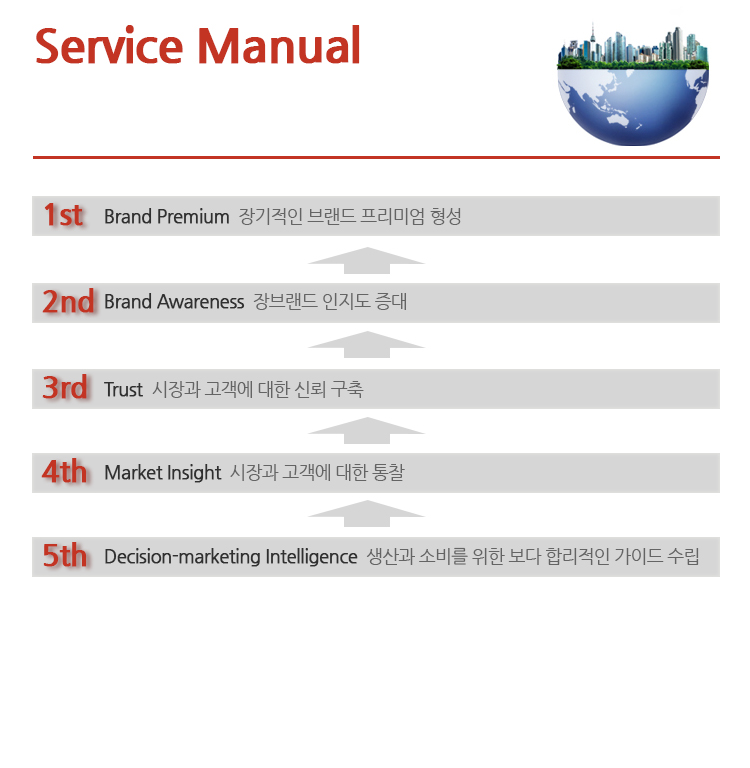 Service Manual

1st Brand Premium 장기적인 브랜드 프리미엄 형성

2nd Brand Awareness 장브랜드 인지도 증대

3rd Trust 시장과 고객에 대한 신뢰 구축

4th Market Insight 시장과 고객에 대한 통찰

5th Decision-marketing Intelligence 생산과 소비를 위한 보다 합리적인 가이드 수립